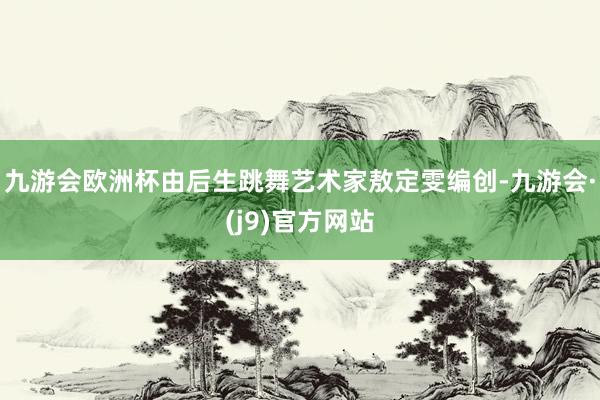 九游会欧洲杯由后生跳舞艺术家敖定雯编创-九游会·(j9)官方网站